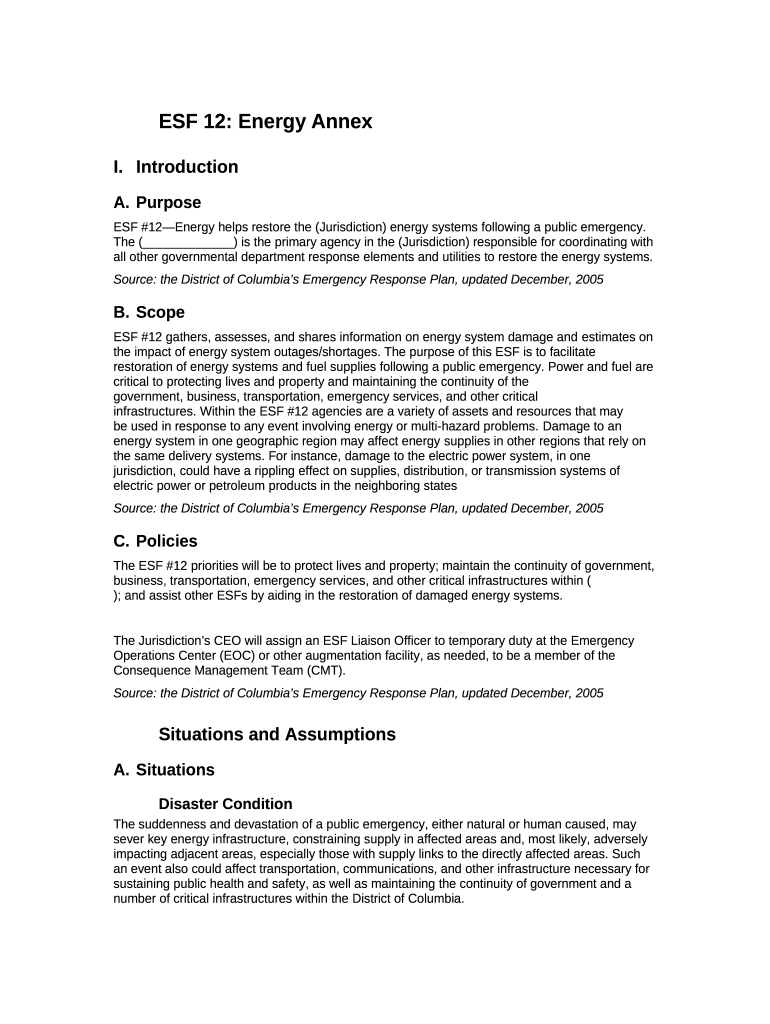 ESF 12: Energy Annex

I. Introduction

A. Purpose

ESF #12—Energy helps restore the (Jurisdiction) energy systems following a public emergency. The (_____________) is the primary agency in the (Jurisdiction) responsible for coordinating with all other governmental department response elements and utilities to restore the energy systems.

Source: the District of Columbia's Emergency Response Plan, updated December, 2005

B. Scope

ESF #12 gathers, assesses, and shares information on energy system damage and estimates on the impact of energy system outages/shortages. The purpose of this ESF is to facilitate restoration of energy systems and fuel supplies following a public emergency. Power and fuel are critical to protecting lives and property and maintaining the continuity of the government, business, transportation, emergency services, and other critical infrastructures. Within the ESF #12 agencies are a variety of assets and resources that may be used in response to any event involving energy or multi-hazard problems. Damage to an energy system in one geographic region may affect energy supplies in other regions that rely on the same delivery systems. For instance, damage to the electric power system, in one jurisdiction, could have a rippling effect on supplies, distribution, or transmission systems of electric power or petroleum products in the neighboring states

Source: the District of Columbia's Emergency Response Plan, updated December, 2005

C. Policies

The ESF #12 priorities will be to protect lives and property; maintain the continuity of government, business, transportation, emergency services, and other critical infrastructures within ( ); and assist other ESFs by aiding in the restoration of damaged energy systems.

The Jurisdiction's CEO will assign an ESF Liaison Officer to temporary duty at the Emergency Operations Center (EOC) or other augmentation facility, as needed, to be a member of the Consequence Management Team (CMT).

Source: the District of Columbia's Emergency Response Plan, updated December, 2005

Situations and Assumptions

A. Situations

Disaster Condition

The suddenness and devastation of a public emergency, either natural or human caused, may sever key energy infrastructure, constraining supply in affected areas and, most likely, adversely impacting adjacent areas, especially those with supply links to the directly affected areas. Such an event also could affect transportation, communications, and other infrastructure necessary for sustaining public health and safety, as well as maintaining the continuity of government and a number of critical infrastructures within the District of Columbia.